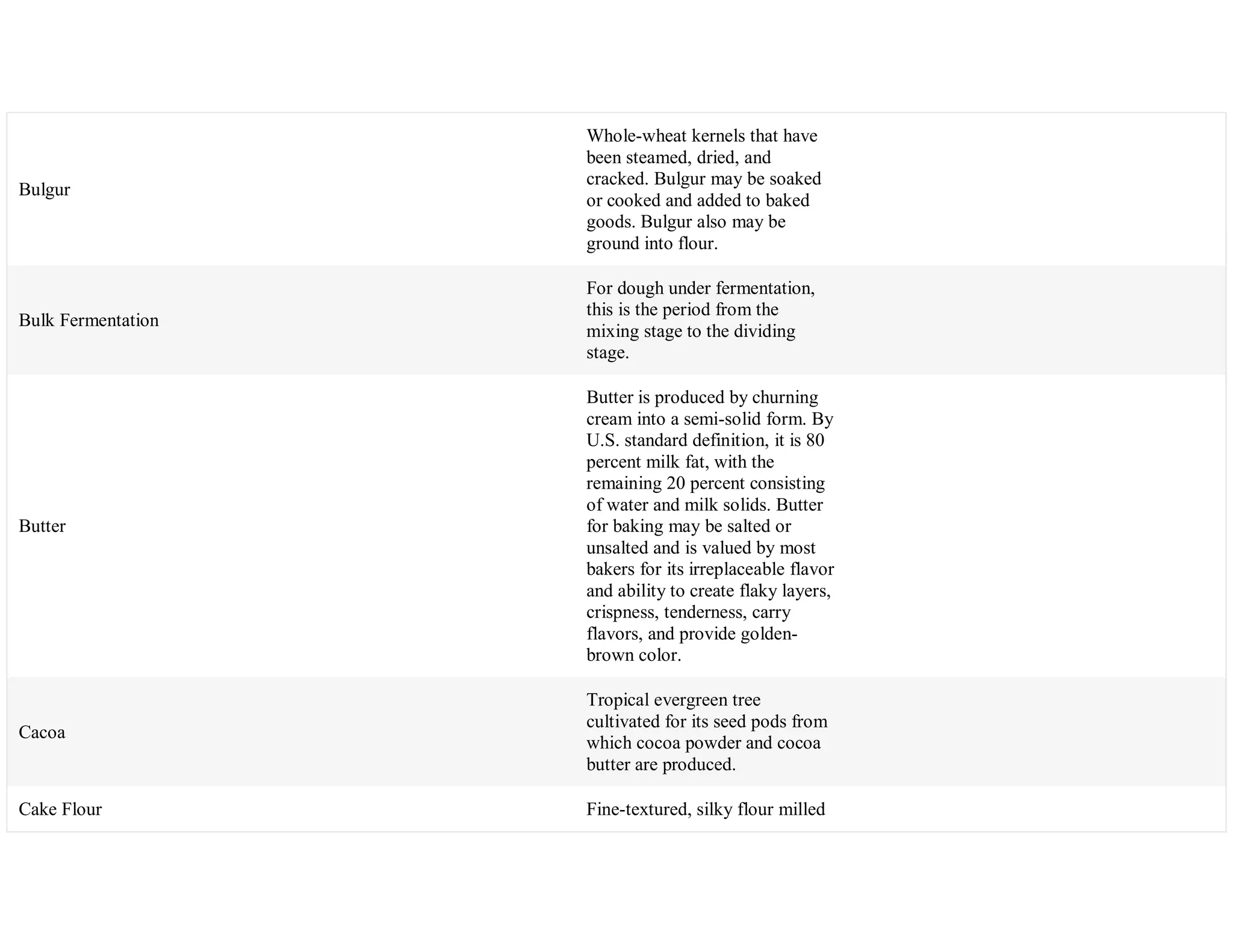 | | |
|---|---|
| Bulgur | Whole-wheat kernels that have been steamed, dried, and cracked. Bulgur may be soaked or cooked and added to baked goods. Bulgur also may be ground into flour. |
| Bulk Fermentation | For dough under fermentation, this is the period from the mixing stage to the dividing stage. |
| Butter | Butter is produced by churning cream into a semi-solid form. By U.S. standard definition, it is 80 percent milk fat, with the remaining 20 percent consisting of water and milk solids. Butter for baking may be salted or unsalted and is valued by most bakers for its irreplaceable flavor and ability to create flaky layers, crispness, tenderness, carry flavors, and provide golden-brown color. |
| Cacoa | Tropical evergreen tree cultivated for its seed pods from which cocoa powder and cocoa butter are produced. |
| Cake Flour | Fine-textured, silky flour milled |